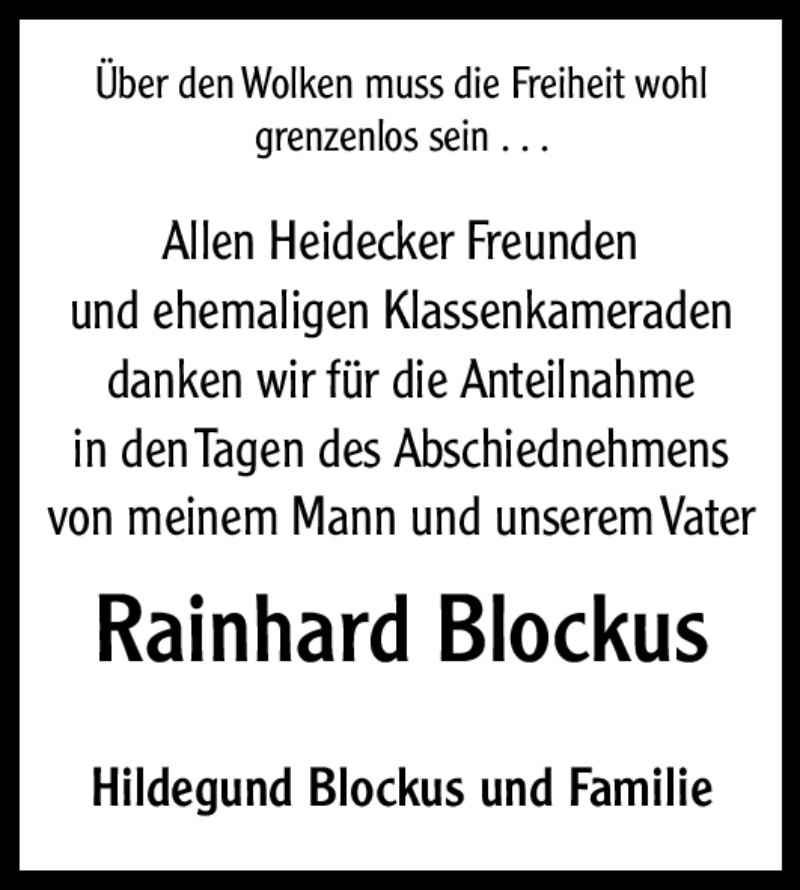 Über den Wolken muss die Freiheit wohl grenzenlos sein . . .

Allen Heidecker Freunden und ehemaligen Klassenkameraden danken wir für die Anteilnahme in den Tagen des Abschiednehmens von meinem Mann und unserem Vater

Rainhard Blockus

Hildegund Blockus und Familie